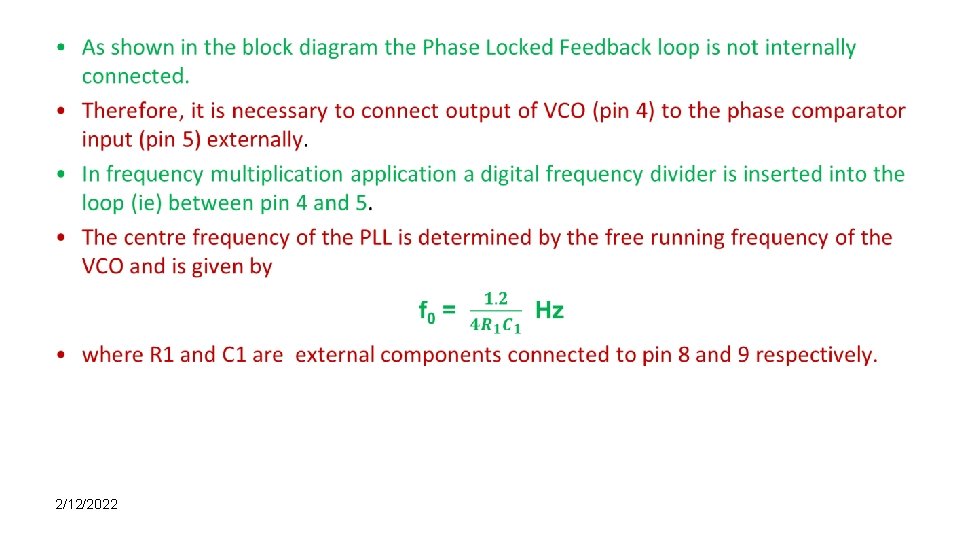 • As shown in the block diagram the Phase Locked Feedback loop is not internally connected.

• Therefore, it is necessary to connect output of VCO (pin 4) to the phase comparator input (pin 5) externally.

• In frequency multiplication application a digital frequency divider is inserted into the loop (ie) between pin 4 and 5.

• The centre frequency of the PLL is determined by the free running frequency of the VCO and is given by

$f_0 = \frac{1.2}{4R_1C_1}$ Hz

• where R1 and C1 are external components connected to pin 8 and 9 respectively.

2/12/2022